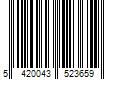 5 420043 523659